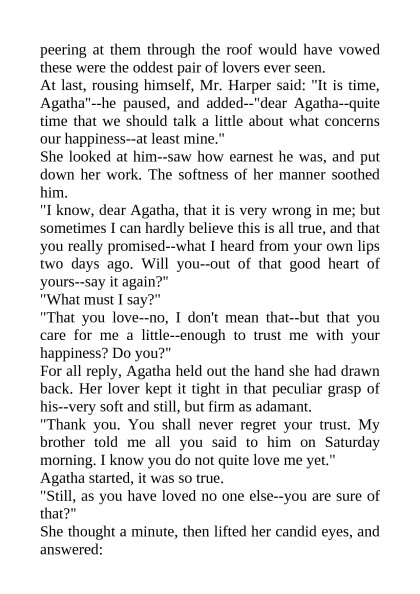 peering at them through the roof would have vowed these were the oddest pair of lovers ever seen.
At last, rousing himself, Mr. Harper said: "It is time, Agatha"--he paused, and added--"dear Agatha--quite time that we should talk a little about what concerns our happiness--at least mine."
She looked at him--saw how earnest he was, and put down her work. The softness of her manner soothed him.
"I know, dear Agatha, that it is very wrong in me; but sometimes I can hardly believe this is all true, and that you really promised--what I heard from your own lips two days ago. Will you--out of that good heart of yours--say it again?"
"What must I say?"
"That you love--no, I don't mean that--but that you care for me a little--enough to trust me with your happiness? Do you?"
For all reply, Agatha held out the hand she had drawn back. Her lover kept it tight in that peculiar grasp of his--very soft and still, but firm as adamant.
"Thank you. You shall never regret your trust. My brother told me all you said to him on Saturday morning. I know you do not quite love me yet."
Agatha started, it was so true.
"Still, as you have loved no one else--you are sure of that?"
She thought a minute, then lifted her candid eyes, and answered: